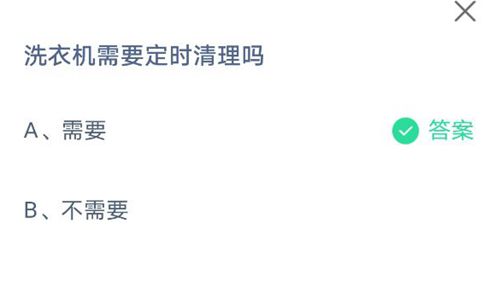 洗衣机需要定时清理吗

A、需要 答案

B、不需要